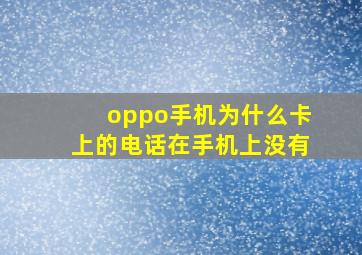 oppo手机为什么卡上的电话在手机上没有